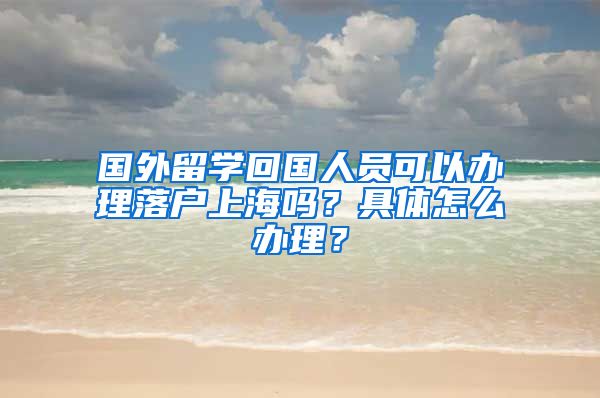 国外留学回国人员可以办理落户上海吗？具体怎么办理？